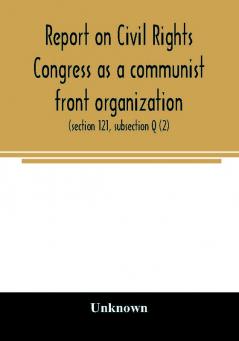 Report on Civil Rights Congress as a communist front organization

(section 121, subsection Q (2)

Unknown